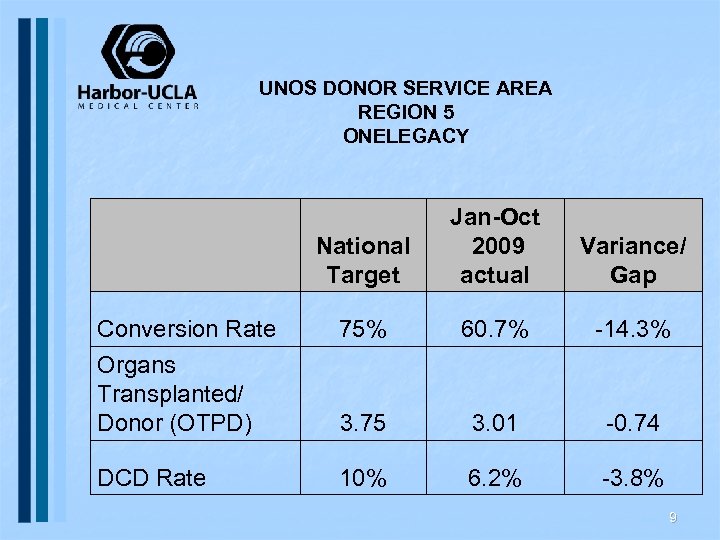 Harbor-UCLA
MEDICAL CENTER

UNOS DONOR SERVICE AREA
REGION 5
ONELEGACY

| | National Target | Jan-Oct 2009 actual | Variance/ Gap |
|---|---|---|---|
| Conversion Rate | 75% | 60.7% | -14.3% |
| Organs Transplanted/ Donor (OTPD) | 3.75 | 3.01 | -0.74 |
| DCD Rate | 10% | 6.2% | -3.8% |

9